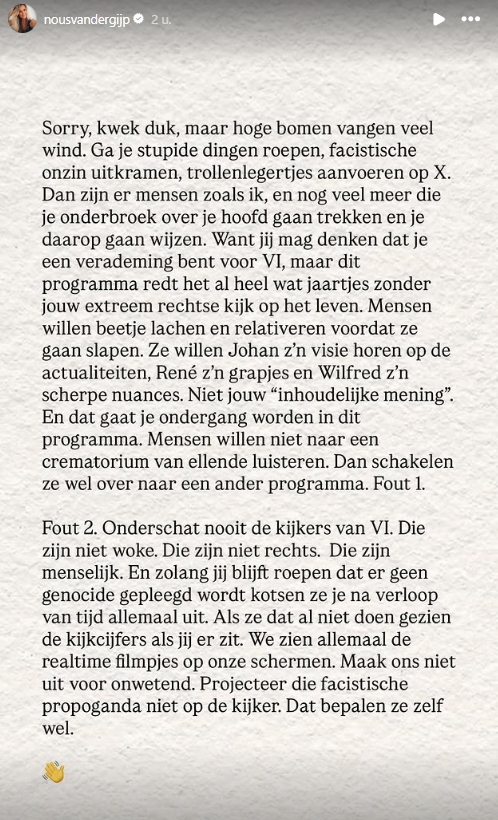 nousvandergijp 2 u.

Sorry, kwek duk, maar hoge bomen vangen veel wind. Ga je stupide dingen roepen, facistische onzin uitkramen, trollenlegertjes aanvoeren op X. Dan zijn er mensen zoals ik, en nog veel meer die je onderbroek over je hoofd gaan trekken en je daarop gaan wijzen. Want jij mag denken dat je een verademing bent voor VI, maar dit programma redt het al heel wat jaartjes zonder jouw extreem rechtse kijk op het leven. Mensen willen beetje lachen en relativeren voordat ze gaan slapen. Ze willen Johan z'n visie horen op de actualiteiten, René z'n grapjes en Wilfred z'n scherpe nuances. Niet jouw "inhoudelijke mening". En dat gaat je ondergang worden in dit programma. Mensen willen niet naar een crematorium van ellende luisteren. Dan schakelen ze wel over naar een ander programma. Fout 1.

Fout 2. Onderschat nooit de kijkers van VI. Die zijn niet woke. Die zijn niet rechts. Die zijn menselijk. En zolang jij blijft roepen dat er geen genocide gepleegd wordt kotsen ze je na verloop van tijd allemaal uit. Als ze dat al niet doen gezien de kijkcijfers als jij er zit. We zien allemaal de realtime filmpjes op onze schermen. Maak ons niet uit voor onwetend. Projecteer die facistische propoganda niet op de kijker. Dat bepalen ze zelf wel.

👋